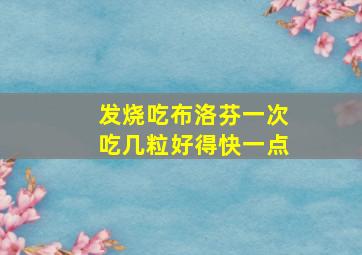 发烧吃布洛芬一次
吃几粒好得快一点